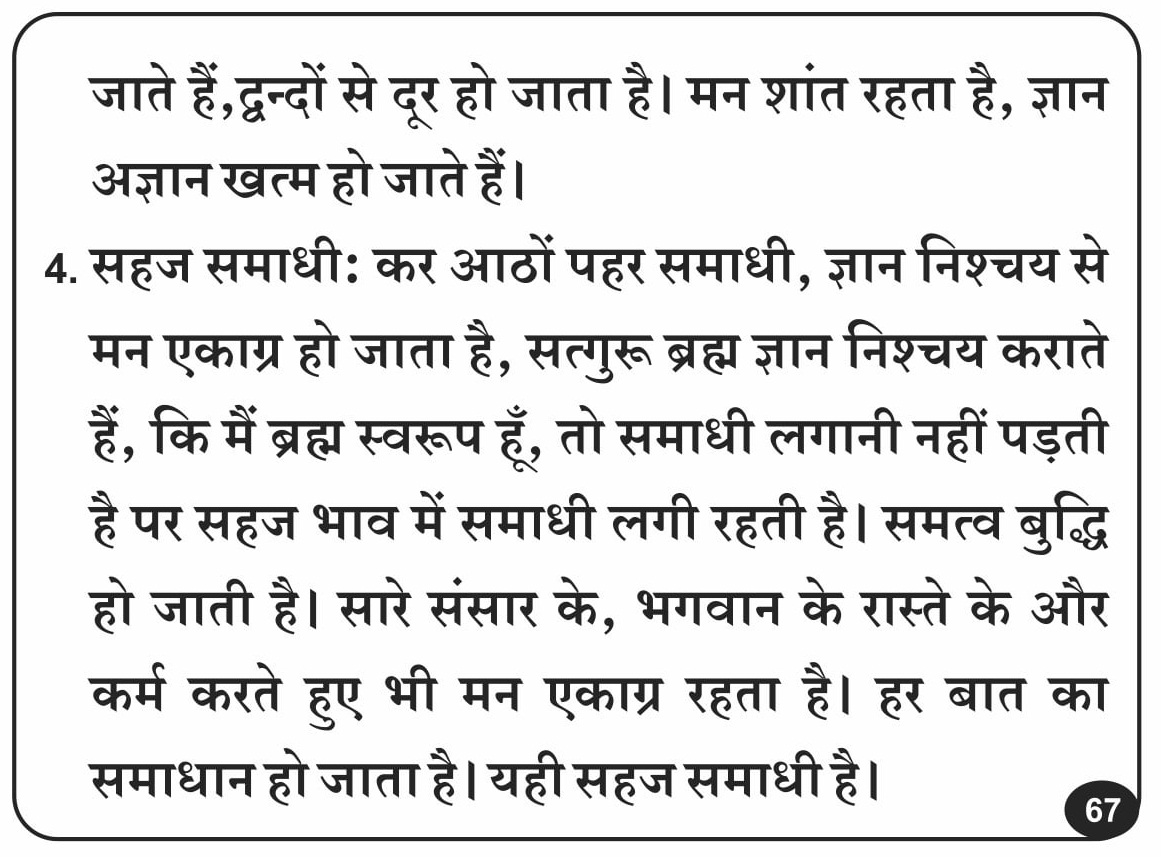 जाते हैं,द्वन्दों से दूर हो जाता है। मन शांत रहता है, ज्ञान अज्ञान खत्म हो जाते हैं।

4. सहज समाधी: कर आठों पहर समाधी, ज्ञान निश्चय से मन एकाग्र हो जाता है, सत्गुरू ब्रह्म ज्ञान निश्चय कराते हैं, कि मैं ब्रह्म स्वरूप हूँ, तो समाधी लगानी नहीं पड़ती है पर सहज भाव में समाधी लगी रहती है। समत्व बुद्धि हो जाती है। सारे संसार के, भगवान के रास्ते के और कर्म करते हुए भी मन एकाग्र रहता है। हर बात का समाधान हो जाता है। यही सहज समाधी है।

67